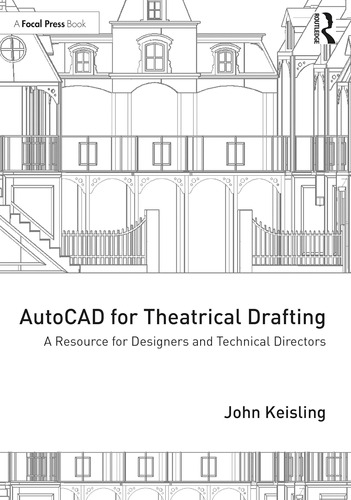 A Focal Press Book

ROUTLEDGE

AutoCAD for Theatrical Drafting

A Resource for Designers and Technical Directors

John Keisling